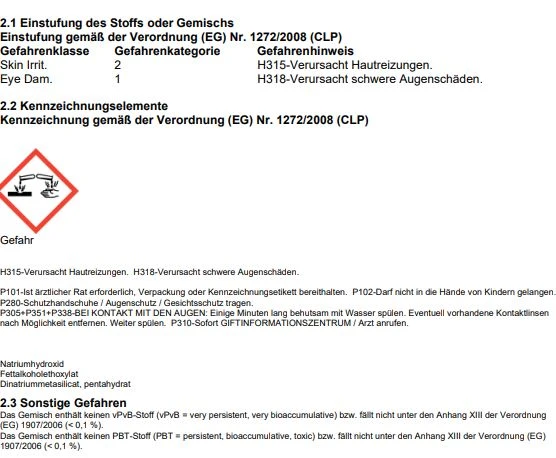 2.1 Einstufung des Stoffs oder Gemischs
Einstufung gemäß der Verordnung (EG) Nr. 1272/2008 (CLP)

| Gefahrenklasse | Gefahrenkategorie | Gefahrenhinweis |
|---|---|---|
| Skin Irrit. | 2 | H315-Verursacht Hautreizungen. |
| Eye Dam. | 1 | H318-Verursacht schwere Augenschäden. |

2.2 Kennzeichnungselemente
Kennzeichnung gemäß der Verordnung (EG) Nr. 1272/2008 (CLP)

Gefahr

H315-Verursacht Hautreizungen. H318-Verursacht schwere Augenschäden.

P101-Ist ärztlicher Rat erforderlich, Verpackung oder Kennzeichnungsetikett bereithalten. P102-Darf nicht in die Hände von Kindern gelangen.
P280-Schutzhandschuhe / Augenschutz / Gesichtsschutz tragen.
P305+P351+P338-BEI KONTAKT MIT DEN AUGEN: Einige Minuten lang behutsam mit Wasser spülen. Eventuell vorhandene Kontaktlinsen nach Möglichkeit entfernen. Weiter spülen. P310-Sofort GIFTINFORMATIONSZENTRUM / Arzt anrufen.

Natriumhydroxid
Fettalkoholethoxylat
Dinatriummetasilicat, pentahydrat

2.3 Sonstige Gefahren
Das Gemisch enthält keinen vPvB-Stoff (vPvB = very persistent, very bioaccumulative) bzw. fällt nicht unter den Anhang XIII der Verordnung (EG) 1907/2006 (< 0,1 %).
Das Gemisch enthält keinen PBT-Stoff (PBT = persistent, bioaccumulative, toxic) bzw. fällt nicht unter den Anhang XIII der Verordnung (EG) 1907/2006 (< 0,1 %).